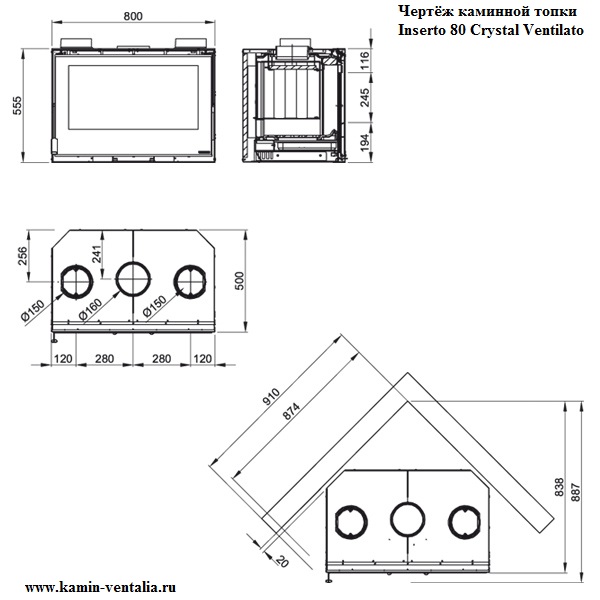 Чертёж каминной топки
Inserto 80 Crystal Ventilato

800

555

116

245

194

256

241

500

Ø150

Ø160

Ø150

120 280 280 120

910

874

838

887

20

www.kamin-ventalia.ru